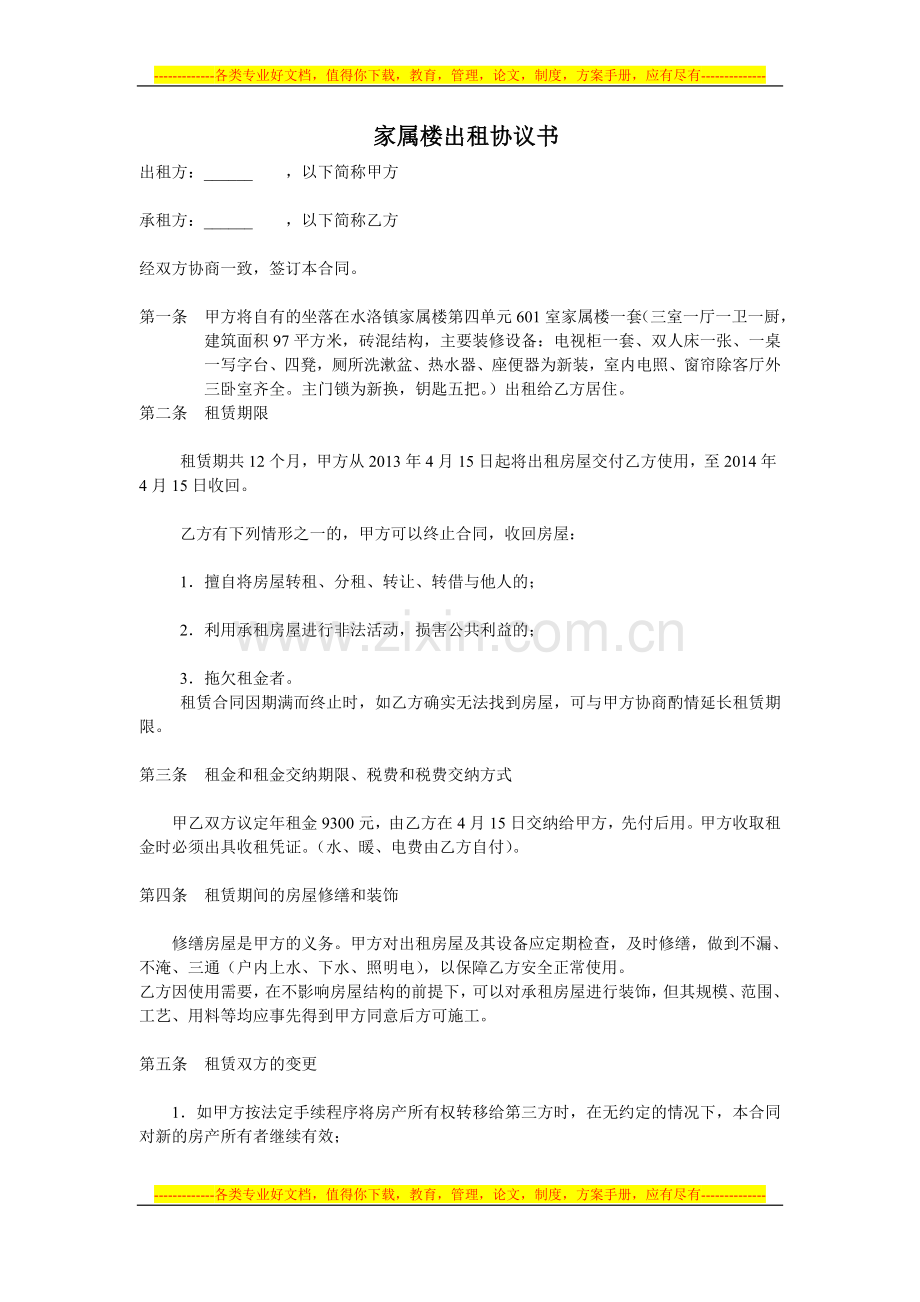 -------------各类专业好文档，值得你下载，教育，管理，论文，制度，方案手册，应有尽有--------------

家属楼出租协议书

出租方：____ ，以下简称甲方

承租方：____ ，以下简称乙方

经双方协商一致，签订本合同。

第一条 甲方将自有的坐落在水洛镇家属楼第四单元601室家属楼一套(三室一厅一卫一厨，建筑面积97平方米，砖混结构，主要装修设备：电视柜一套、双人床一张、一桌一写字台、四凳，厕所洗漱盆、热水器、座便器为新装，室内电照、窗帘除客厅外三卧室齐全。主门锁为新换，钥匙五把。）出租给乙方居住。

第二条 租赁期限

租赁期共12个月，甲方从2013年4月15日起将出租房屋交付乙方使用，至2014年4月15日收回。

乙方有下列情形之一的，甲方可以终止合同，收回房屋：

1．擅自将房屋转租、分租、转让、转借与他人的；

2．利用承租房屋进行非法活动，损害公共利益的；

3．拖欠租金者。

租赁合同因期满而终止时，如乙方确实无法找到房屋，可与甲方协商酌情延长租赁期限。

第三条 租金和租金交纳期限、税费和税费交纳方式

甲乙双方议定年租金9300元，由乙方在4月15日交纳给甲方，先付后用。甲方收取租金时必须出具收租凭证。（水、暖、电费由乙方自付）。

第四条 租赁期间的房屋修缮和装饰

修缮房屋是甲方的义务。甲方对出租房屋及其设备应定期检查，及时修缮，做到不漏、不淹、三通（户内上水、下水、照明电），以保障乙方安全正常使用。

乙方因使用需要，在不影响房屋结构的前提下，可以对承租房屋进行装饰，但其规模、范围、工艺、用料等均应事先得到甲方同意后方可施工。

第五条 租赁双方的变更

1．如甲方按法定手续程序将房产所有权转移给第三方时，在无约定的情况下，本合同对新的房产所有者继续有效；

-------------各类专业好文档，值得你下载，教育，管理，论文，制度，方案手册，应有尽有--------------

www.zixin.com.cn